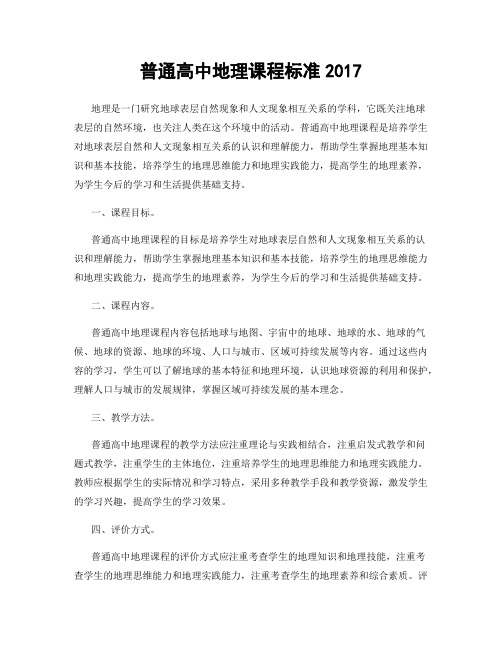 普通高中地理课程标准 2017

地理是一门研究地球表层自然现象和人文现象相互关系的学科，它既关注地球表层的自然环境，也关注人类在这个环境中的活动。普通高中地理课程是培养学生对地球表层自然和人文现象相互关系的认识和理解能力，帮助学生掌握地理基本知识和基本技能，培养学生的地理思维能力和地理实践能力，提高学生的地理素养，为学生今后的学习和生活提供基础支持。

一、课程目标。

普通高中地理课程的目标是培养学生对地球表层自然和人文现象相互关系的认识和理解能力，帮助学生掌握地理基本知识和基本技能，培养学生的地理思维能力和地理实践能力，提高学生的地理素养，为学生今后的学习和生活提供基础支持。

二、课程内容。

普通高中地理课程内容包括地球与地图、宇宙中的地球、地球的水、地球的气候、地球的资源、地球的环境、人口与城市、区域可持续发展等内容。通过这些内容的学习，学生可以了解地球的基本特征和地理环境，认识地球资源的利用和保护，理解人口与城市的发展规律，掌握区域可持续发展的基本理念。

三、教学方法。

普通高中地理课程的教学方法应注重理论与实践相结合，注重启发式教学和问题式教学，注重学生的主体地位，注重培养学生的地理思维能力和地理实践能力。教师应根据学生的实际情况和学习特点，采用多种教学手段和教学资源，激发学生的学习兴趣，提高学生的学习效果。

四、评价方式。

普通高中地理课程的评价方式应注重考查学生的地理知识和地理技能，注重考查学生的地理思维能力和地理实践能力，注重考查学生的地理素养和综合素质。评